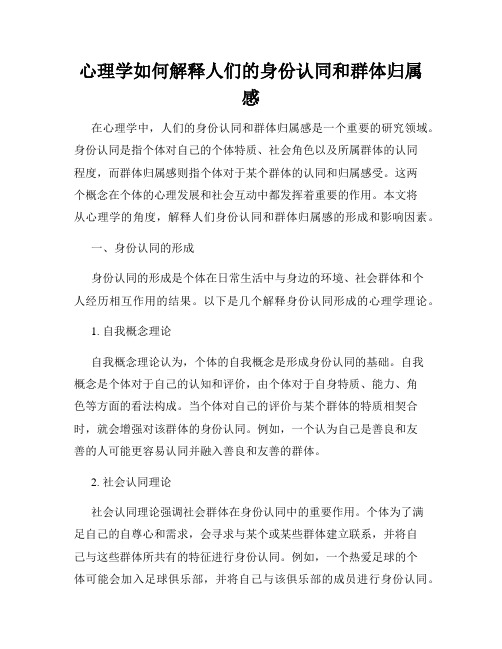 心理学如何解释人们的身份认同和群体归属感

在心理学中，人们的身份认同和群体归属感是一个重要的研究领域。身份认同是指个体对自己的个体特质、社会角色以及所属群体的认同程度，而群体归属感则指个体对于某个群体的认同和归属感受。这两个概念在个体的心理发展和社会互动中都发挥着重要的作用。本文将从心理学的角度，解释人们身份认同和群体归属感的形成和影响因素。

一、身份认同的形成

身份认同的形成是个体在日常生活中与身边的环境、社会群体和个人经历相互作用的结果。以下是几个解释身份认同形成的心理学理论。

1. 自我概念理论

自我概念理论认为，个体的自我概念是形成身份认同的基础。自我概念是个体对于自己的认知和评价，由个体对于自身特质、能力、角色等方面的看法构成。当个体对自己的评价与某个群体的特质相契合时，就会增强对该群体的身份认同。例如，一个认为自己是善良和友善的人可能更容易认同并融入善良和友善的群体。

2. 社会认同理论

社会认同理论强调社会群体在身份认同中的重要作用。个体为了满足自己的自尊心和需求，会寻求与某个或某些群体建立联系，并将自己与这些群体所共有的特征进行身份认同。例如，一个热爱足球的个体可能会加入足球俱乐部，并将自己与该俱乐部的成员进行身份认同。